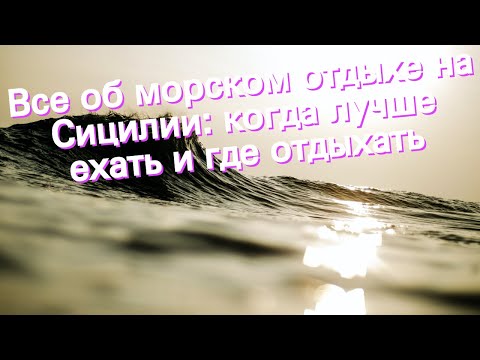 Все об морском отдыхе на Сицилии: когда лучше ехать и где отдыхать